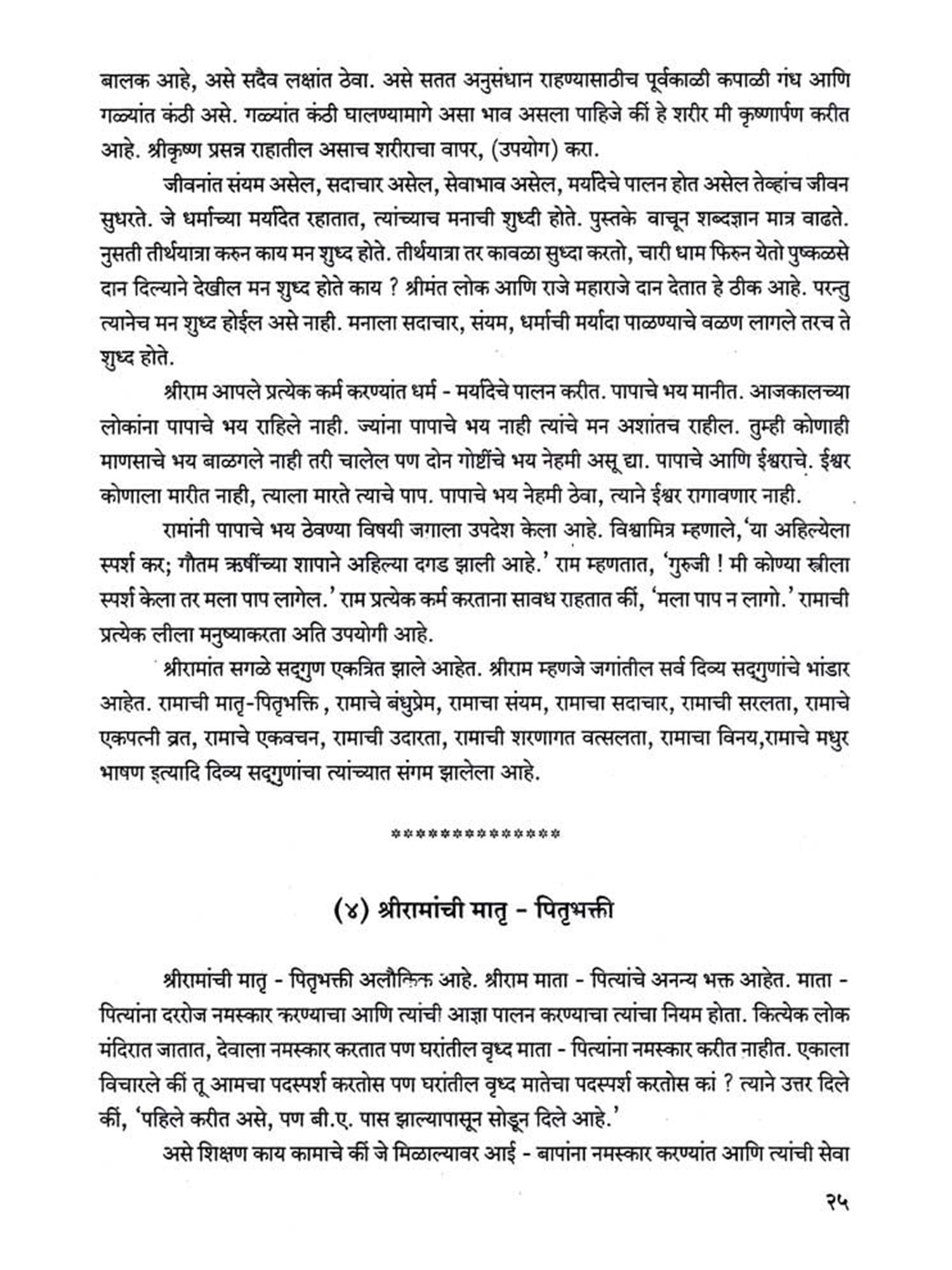 बालक आहे, असे सदैव लक्षांत ठेवा. असे सतत अनुसंधान राहण्यासाठीच पूर्वकाळी कपाळी गंध आणि गळ्यांत कंठी असे. गळ्यांत कंठी घालण्यामागे असा भाव असला पाहिजे कीं हे शरीर मी कृष्णार्पण करीत आहे. श्रीकृष्ण प्रसन्न राहातील असाच शरीराचा वापर, (उपयोग) करा.

जीवनांत संयम असेल, सदाचार असेल, सेवाभाव असेल, मर्यादेचे पालन होत असेल तेव्हांच जीवन सुधरते. जे धर्माच्या मर्यादेत रहातात, त्यांच्याच मनाची शुध्दी होते. पुस्तके वाचून शब्दज्ञान मात्र वाढते. नुसती तीर्थयात्रा करुन काय मन शुध्द होते. तीर्थयात्रा तर कावळा सुध्दा करतो, चारी धाम फिरुन येतो पुष्कळसे दान दिल्याने देखील मन शुध्द होते काय ? श्रीमंत लोक आणि राजे महाराजे दान देतात हे ठीक आहे. परन्तु त्यानेच मन शुध्द होईल असे नाही. मनाला सदाचार, संयम, धर्माची मर्यादा पाळण्याचे वळण लागले तरच ते शुध्द होते.

श्रीराम आपले प्रत्येक कर्म करण्यांत धर्म - मर्यादेचे पालन करीत. पापाचे भय मानीत. आजकालच्या लोकांना पापाचे भय राहिले नाही. ज्यांना पापाचे भय नाही त्यांचे मन अशांतच राहील. तुम्ही कोणाही माणसाचे भय बाळगले नाही तरी चालेल पण दोन गोष्टींचे भय नेहमी असू द्या. पापाचे आणि ईश्वराचे. ईश्वर कोणाला मारीत नाही, त्याला मारते त्याचे पाप. पापाचे भय नेहमी ठेवा, त्याने ईश्वर रागावणार नाही.

रामांनी पापाचे भय ठेवण्या विषयी जगाला उपदेश केला आहे. विश्वामित्र म्हणाले,'या अहिल्येला स्पर्श कर; गौतम ऋषींच्या शापाने अहिल्या दगड झाली आहे.' राम म्हणतात, 'गुरुजी ! मी कोण्या स्त्रीला स्पर्श केला तर मला पाप लागेल.' राम प्रत्येक कर्म करताना सावध राहतात कीं, 'मला पाप न लागो.' रामाची प्रत्येक लीला मनुष्याकरता अति उपयोगी आहे.

श्रीरामांत सगळे सद्‌गुण एकत्रित झाले आहेत. श्रीराम म्हणजे जगांतील सर्व दिव्य सद्‌गुणांचे भांडार आहेत. रामाची मातृ-पितृभक्ति, रामाचे बंधुप्रेम, रामाचा संयम, रामाचा सदाचार, रामाची सरलता, रामाचे एकपत्नी व्रत, रामाचे एकवचन, रामाची उदारता, रामाची शरणागत वत्सलता, रामाचा विनय,रामाचे मधुर भाषण इत्यादि दिव्य सद्‌गुणांचा त्यांच्यात संगम झालेला आहे.

***************

(४) श्रीरामांची मातृ - पितृभक्ती

श्रीरामांची मातृ - पितृभक्ती अलौकिक आहे. श्रीराम माता - पित्यांचे अनन्य भक्त आहेत. माता - पित्यांना दररोज नमस्कार करण्याचा आणि त्यांची आज्ञा पालन करण्याचा त्यांचा नियम होता. कित्येक लोक मंदिरात जातात, देवाला नमस्कार करतात पण घरांतील वृध्द माता - पित्यांना नमस्कार करीत नाहीत. एकाला विचारले कीं तू आमचा पदस्पर्श करतोस पण घरांतील वृध्द मातेचा पदस्पर्श करतोस कां ? त्याने उत्तर दिले कीं, 'पहिले करीत असे, पण बी.ए. पास झाल्यापासून सोडून दिले आहे.'

असे शिक्षण काय कामाचे कीं जे मिळाल्यावर आई - बापांना नमस्कार करण्यांत आणि त्यांची सेवा

२५